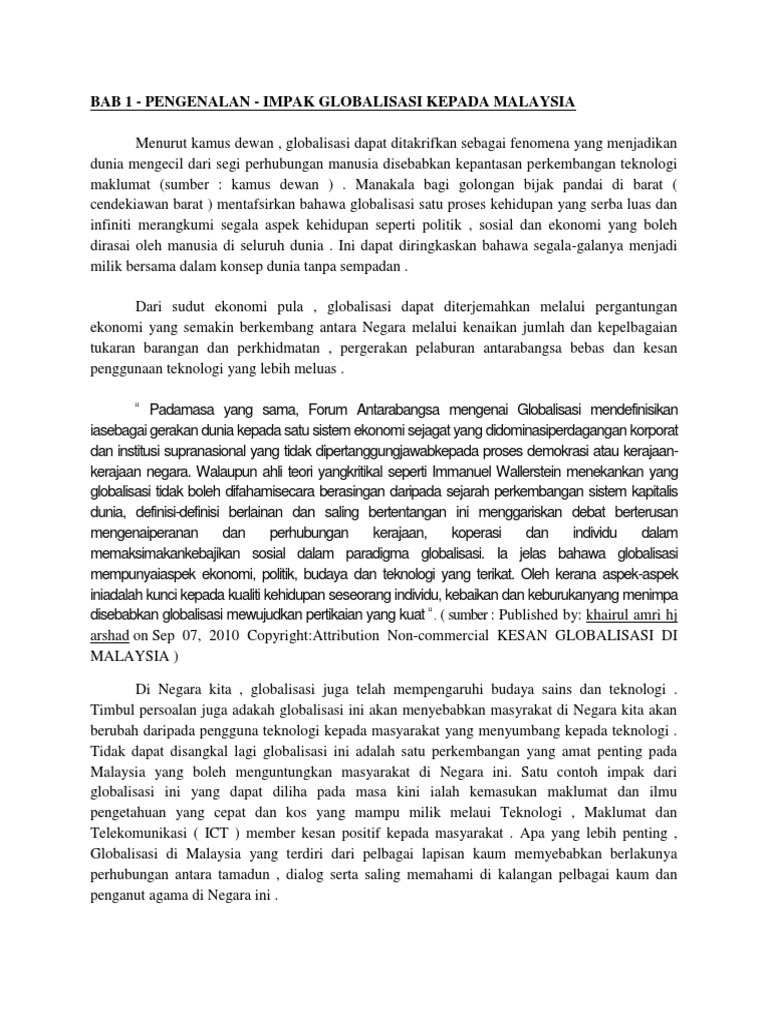 BAB 1 - PENGENALAN - IMPAK GLOBALISASI KEPADA MALAYSIA

Menurut kamus dewan , globalisasi dapat ditakrifkan sebagai fenomena yang menjadikan dunia mengecil dari segi perhubungan manusia disebabkan kepantasan perkembangan teknologi maklumat (sumber : kamus dewan ) . Manakala bagi golongan bijak pandai di barat ( cendekiawan barat ) mentafsirkan bahawa globalisasi satu proses kehidupan yang serba luas dan infiniti merangkumi segala aspek kehidupan seperti politik , sosial dan ekonomi yang boleh dirasai oleh manusia di seluruh dunia . Ini dapat diringkaskan bahawa segala-galanya menjadi milik bersama dalam konsep dunia tanpa sempadan .

Dari sudut ekonomi pula , globalisasi dapat diterjemahkan melalui pergantungan ekonomi yang semakin berkembang antara Negara melalui kenaikan jumlah dan kepelbagaian tukaran barangan dan perkhidmatan , pergerakan pelaburan antarabangsa bebas dan kesan penggunaan teknologi yang lebih meluas .

" Padamasa yang sama, Forum Antarabangsa mengenai Globalisasi mendefinisikan iasebagai gerakan dunia kepada satu sistem ekonomi sejagat yang didominasiperdagangan korporat dan institusi supranasional yang tidak dipertanggungjawabkepada proses demokrasi atau kerajaan-kerajaan negara. Walaupun ahli teori yangkritikal seperti Immanuel Wallerstein menekankan yang globalisasi tidak boleh difahamisecara berasingan daripada sejarah perkembangan sistem kapitalis dunia, definisi-definisi berlainan dan saling bertentangan ini menggariskan debat berterusan mengenaiperanan dan perhubungan kerajaan, koperasi dan individu dalam memaksimakankebajikan sosial dalam paradigma globalisasi. Ia jelas bahawa globalisasi mempunyaiaspek ekonomi, politik, budaya dan teknologi yang terikat. Oleh kerana aspek-aspek iniadalah kunci kepada kualiti kehidupan seseorang individu, kebaikan dan keburukanyang menimpa disebabkan globalisasi mewujudkan pertikaian yang kuat ". ( sumber : Published by: khairul amri hj arshad on Sep 07, 2010 Copyright:Attribution Non-commercial KESAN GLOBALISASI DI MALAYSIA )

Di Negara kita , globalisasi juga telah mempengaruhi budaya sains dan teknologi . Timbul persoalan juga adakah globalisasi ini akan menyebabkan masyrakat di Negara kita akan berubah daripada pengguna teknologi kepada masyarakat yang menyumbang kepada teknologi . Tidak dapat disangkal lagi globalisasi ini adalah satu perkembangan yang amat penting pada Malaysia yang boleh menguntungkan masyarakat di Negara ini. Satu contoh impak dari globalisasi ini yang dapat diliha pada masa kini ialah kemasukan maklumat dan ilmu pengetahuan yang cepat dan kos yang mampu milik melaui Teknologi , Maklumat dan Telekomunikasi ( ICT ) member kesan positif kepada masyarakat . Apa yang lebih penting , Globalisasi di Malaysia yang terdiri dari pelbagai lapisan kaum memyebabkan berlakunya perhubungan antara tamadun , dialog serta saling memahami di kalangan pelbagai kaum dan penganut agama di Negara ini .